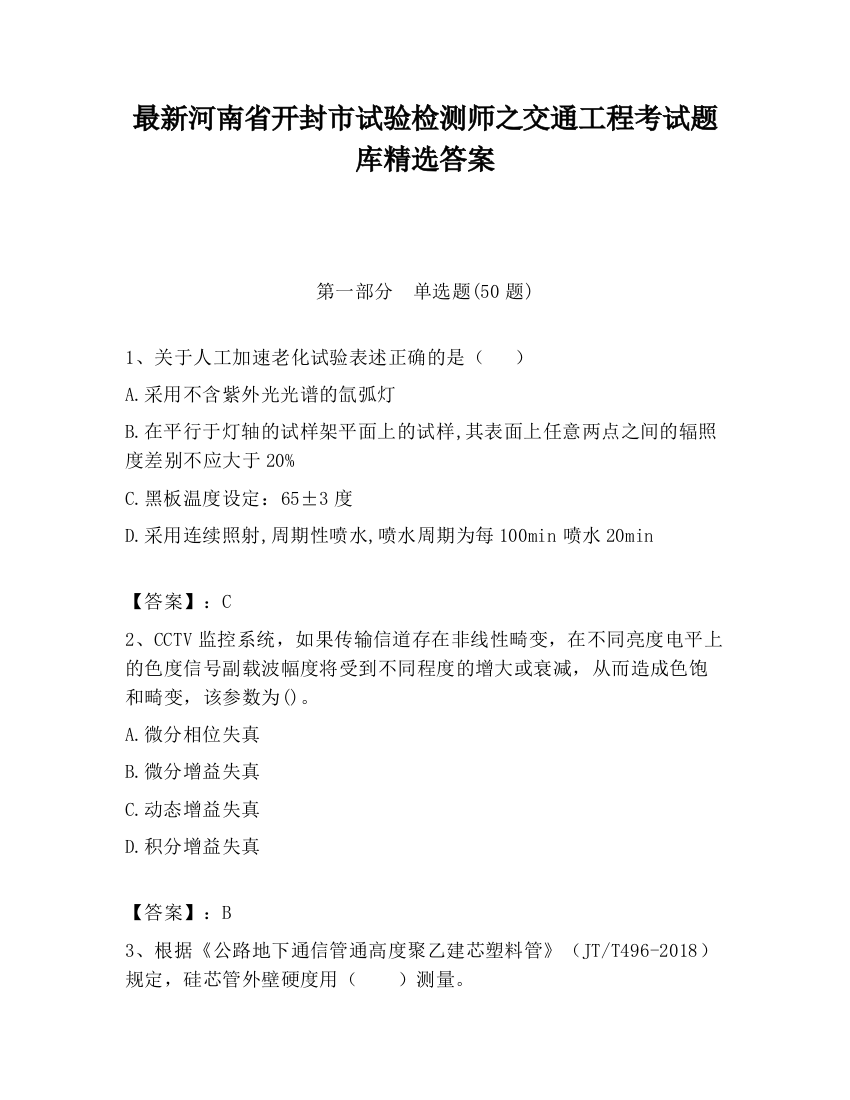 最新河南省开封市试验检测师之交通工程考试题库精选答案

第一部分　单选题(50 题)

1、关于人工加速老化试验表述正确的是（　　）

A.采用不含紫外光光谱的氙弧灯

B.在平行于灯轴的试样架平面上的试样,其表面上任意两点之间的辐照度差别不应大于 20%

C.黑板温度设定：65±3 度

D.采用连续照射,周期性喷水,喷水周期为每 100min 喷水 20min

【答案】：C

2、CCTV 监控系统，如果传输信道存在非线性畸变，在不同亮度电平上的色度信号副载波幅度将受到不同程度的增大或衰减，从而造成色饱和畸变，该参数为()。

A.微分相位失真

B.微分增益失真

C.动态增益失真

D.积分增益失真

【答案】：B

3、根据《公路地下通信管通高度聚乙建芯塑料管》（JT/T496-2018）规定，硅芯管外壁硬度用（　　）测量。